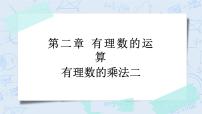 第二章 有理数的运算

有理数的乘法二